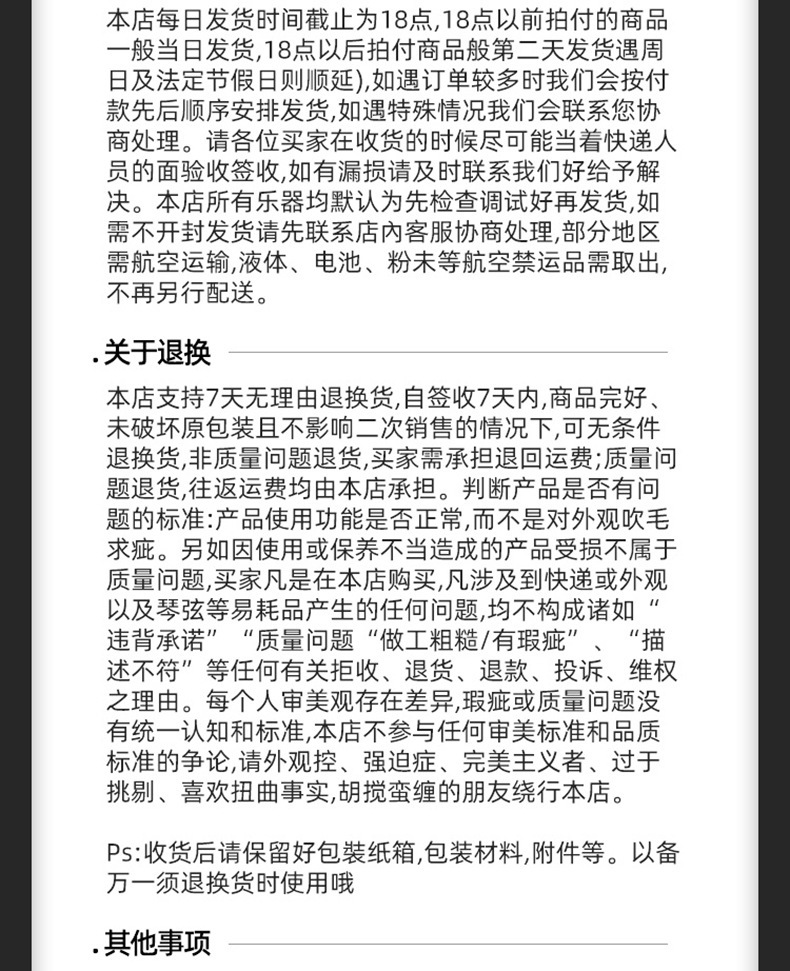 本店每日发货时间截止为18点,18点以前拍付的商品一般当日发货,18点以后拍付商品般第二天发货遇周日及法定节假日则顺延),如遇订单较多时我们会按付款先后顺序安排发货,如遇特殊情况我们会联系您协商处理。请各位买家在收货的时候尽可能当着快递人员的面验收签收,如有漏损请及时联系我们好给予解决。本店所有乐器均默认为先检查调试好再发货,如需不开封发货请先联系店内客服协商处理,部分地区需航空运输,液体、电池、粉未等航空禁运品需取出,不再另行配送。

.关于退换

本店支持7天无理由退换货,自签收7天内,商品完好、未破坏原包装且不影响二次销售的情况下,可无条件退换货,非质量问题退货,买家需承担退回运费;质量问题退货,往返运费均由本店承担。判断产品是否有问题的标准:产品使用功能是否正常,而不是对外观吹毛求疵。另如因使用或保养不当造成的产品受损不属于质量问题,买家凡是在本店购买,凡涉及到快递或外观以及琴弦等易耗品产生的任何问题,均不构成诸如“违背承诺”“质量问题“做工粗糙/有瑕疵”、“描述不符”等任何有关拒收、退货、退款、投诉、维权之理由。每个人审美观存在差异,瑕疵或质量问题没有统一认知和标准,本店不参与任何审美标准和品质标准的争论,请外观控、强迫症、完美主义者、过于挑剔、喜欢扭曲事实,胡搅蛮缠的朋友绕行本店。

Ps:收货后请保留好包装纸箱,包装材料,附件等。以备万一须退换货时使用哦

.其他事项